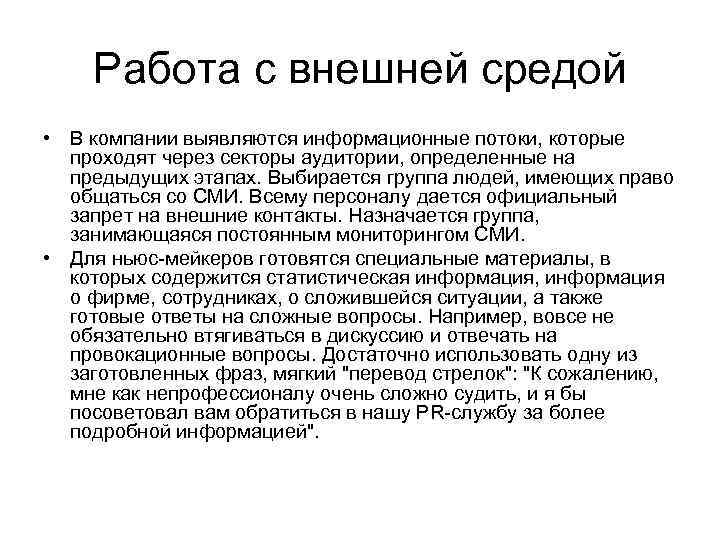 Работа с внешней средой

• В компании выявляются информационные потоки, которые проходят через секторы аудитории, определенные на предыдущих этапах. Выбирается группа людей, имеющих право общаться со СМИ. Всему персоналу дается официальный запрет на внешние контакты. Назначается группа, занимающаяся постоянным мониторингом СМИ.

• Для ньюс-мейкеров готовятся специальные материалы, в которых содержится статистическая информация, информация о фирме, сотрудниках, о сложившейся ситуации, а также готовые ответы на сложные вопросы. Например, вовсе не обязательно втягиваться в дискуссию и отвечать на провокационные вопросы. Достаточно использовать одну из заготовленных фраз, мягкий "перевод стрелок": "К сожалению, мне как непрофессионалу очень сложно судить, и я бы посоветовал вам обратиться в нашу PR-службу за более подробной информацией".